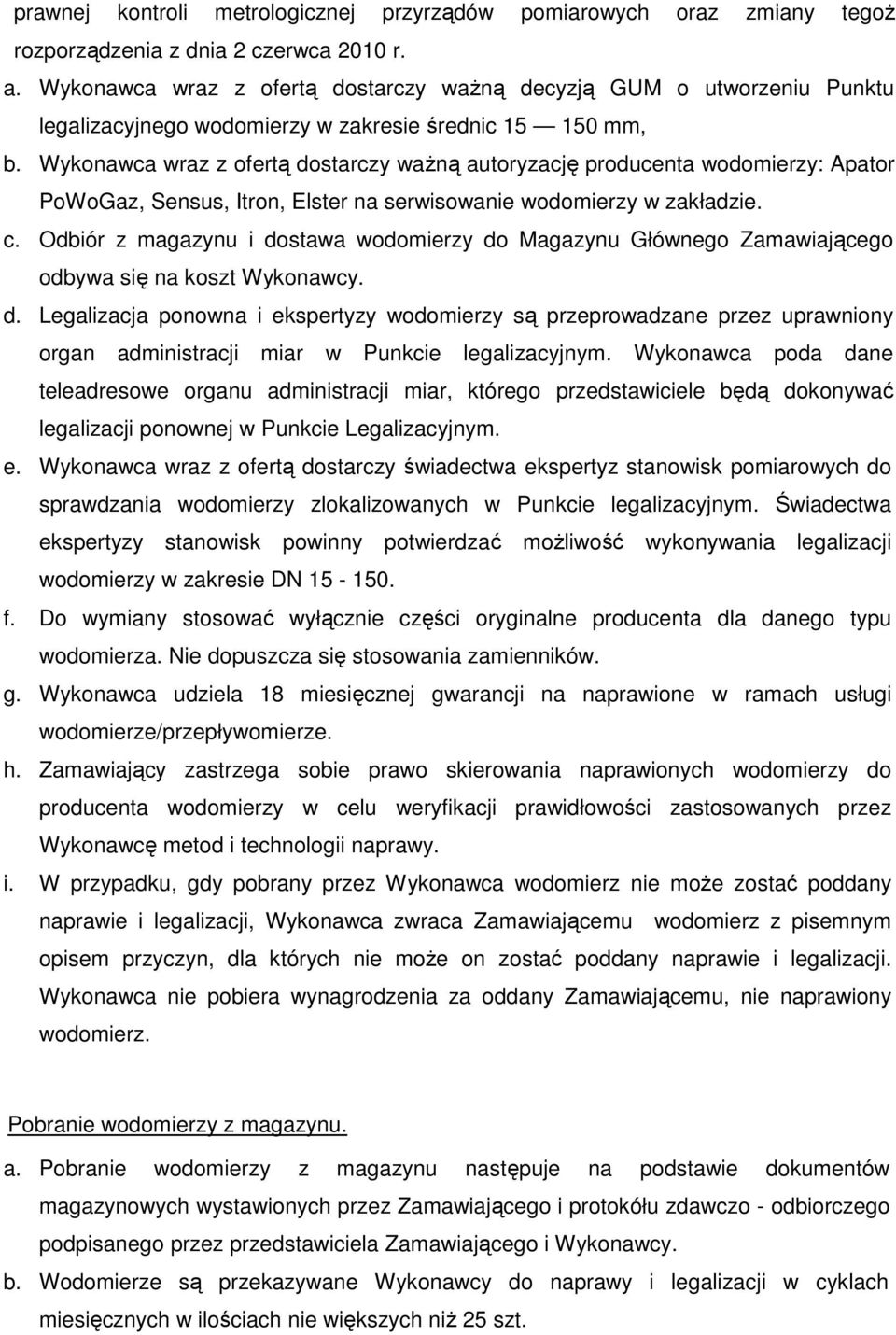 prawnej kontroli metrologicznej przyrządów pomiarowych oraz zmiany tegoż rozporządzenia z dnia 2 czerwca 2010 r.

a. Wykonawca wraz z ofertą dostarczy ważną decyzją GUM o utworzeniu Punktu legalizacyjnego wodomierzy w zakresie średnic 15 — 150 mm,

b. Wykonawca wraz z ofertą dostarczy ważną autoryzację producenta wodomierzy: Apator PoWoGaz, Sensus, Itron, Elster na serwisowanie wodomierzy w zakładzie.

c. Odbiór z magazynu i dostawa wodomierzy do Magazynu Głównego Zamawiającego odbywa się na koszt Wykonawcy.

d. Legalizacja ponowna i ekspertyzy wodomierzy są przeprowadzane przez uprawniony organ administracji miar w Punkcie legalizacyjnym. Wykonawca poda dane teleadresowe organu administracji miar, którego przedstawiciele będą dokonywać legalizacji ponownej w Punkcie Legalizacyjnym.

e. Wykonawca wraz z ofertą dostarczy świadectwa ekspertyz stanowisk pomiarowych do sprawdzania wodomierzy zlokalizowanych w Punkcie legalizacyjnym. Świadectwa ekspertyzy stanowisk powinny potwierdzać możliwość wykonywania legalizacji wodomierzy w zakresie DN 15 - 150.

f. Do wymiany stosować wyłącznie części oryginalne producenta dla danego typu wodomierza. Nie dopuszcza się stosowania zamienników.

g. Wykonawca udziela 18 miesięcznej gwarancji na naprawione w ramach usługi wodomierze/przepływomierze.

h. Zamawiający zastrzega sobie prawo skierowania naprawionych wodomierzy do producenta wodomierzy w celu weryfikacji prawidłowości zastosowanych przez Wykonawcę metod i technologii naprawy.

i. W przypadku, gdy pobrany przez Wykonawca wodomierz nie może zostać poddany naprawie i legalizacji, Wykonawca zwraca Zamawiającemu wodomierz z pisemnym opisem przyczyn, dla których nie może on zostać poddany naprawie i legalizacji. Wykonawca nie pobiera wynagrodzenia za oddany Zamawiającemu, nie naprawiony wodomierz.

Pobranie wodomierzy z magazynu.

a. Pobranie wodomierzy z magazynu następuje na podstawie dokumentów magazynowych wystawionych przez Zamawiającego i protokółu zdawczo - odbiorczego podpisanego przez przedstawiciela Zamawiającego i Wykonawcy.

b. Wodomierze są przekazywane Wykonawcy do naprawy i legalizacji w cyklach miesięcznych w ilościach nie większych niż 25 szt.